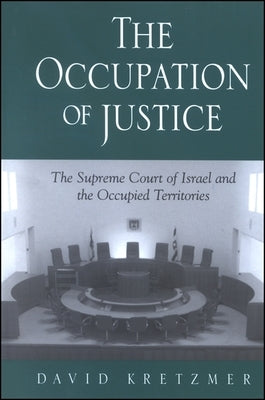 THE OCCUPATION OF JUSTICE

The Supreme Court of Israel and the Occupied Territories

DAVID KRETZMER